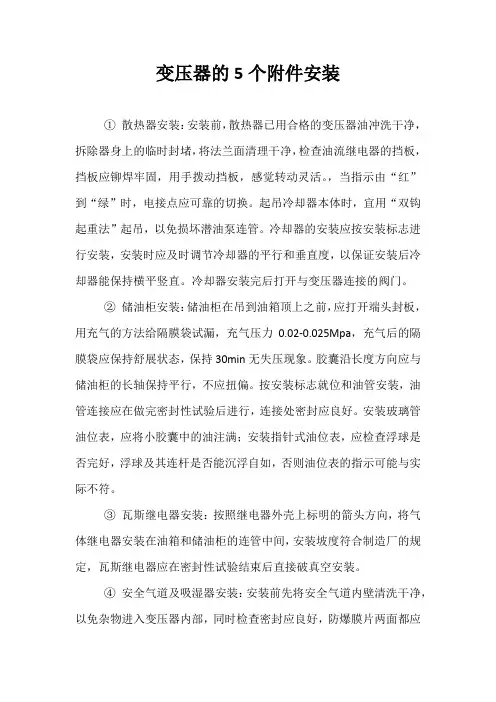 变压器的 5 个附件安装

① 散热器安装：安装前，散热器已用合格的变压器油冲洗干净，拆除器身上的临时封堵，将法兰面清理干净，检查油流继电器的挡板，挡板应铆焊牢固，用手拨动挡板，感觉转动灵活。，当指示由“红”到“绿”时，电接点应可靠的切换。起吊冷却器本体时，宜用“双钩起重法”起吊，以免损坏潜油泵连管。冷却器的安装应按安装标志进行安装，安装时应及时调节冷却器的平行和垂直度，以保证安装后冷却器能保持横平竖直。冷却器安装完后打开与变压器连接的阀门。

② 储油柜安装：储油柜在吊到油箱顶上之前，应打开端头封板，用充气的方法给隔膜袋试漏，充气压力 0.02-0.025Mpa，充气后的隔膜袋应保持舒展状态，保持 30min 无失压现象。胶囊沿长度方向应与储油柜的长轴保持平行，不应扭偏。按安装标志就位和油管安装，油管连接应在做完密封性试验后进行，连接处密封应良好。安装玻璃管油位表，应将小胶囊中的油注满；安装指针式油位表，应检查浮球是否完好，浮球及其连杆是否能沉浮自如，否则油位表的指示可能与实际不符。

③ 瓦斯继电器安装：按照继电器外壳上标明的箭头方向，将气体继电器安装在油箱和储油柜的连管中间，安装坡度符合制造厂的规定，瓦斯继电器应在密封性试验结束后直接破真空安装。

④ 安全气道及吸湿器安装：安装前先将安全气道内壁清洗干净，以免杂物进入变压器内部，同时检查密封应良好，防爆膜片两面都应